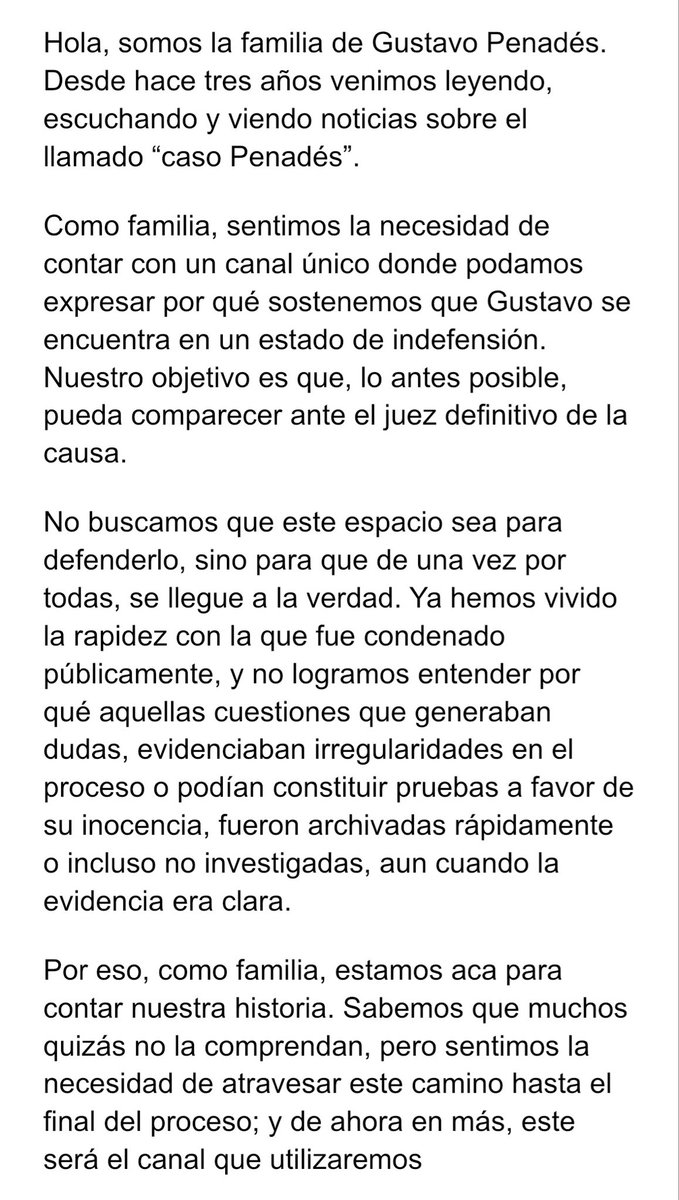 Hola, somos la familia de Gustavo Penadés. Desde hace tres años venimos leyendo, escuchando y viendo noticias sobre el llamado “caso Penadés”.

Como familia, sentimos la necesidad de contar con un canal único donde podamos expresar por qué sostenemos que Gustavo se encuentra en un estado de indefensión. Nuestro objetivo es que, lo antes posible, pueda comparecer ante el juez definitivo de la causa.

No buscamos que este espacio sea para defenderlo, sino para que de una vez por todas, se llegue a la verdad. Ya hemos vivido la rapidez con la que fue condenado públicamente, y no logramos entender por qué aquellas cuestiones que generaban dudas, evidenciaban irregularidades en el proceso o podían constituir pruebas a favor de su inocencia, fueron archivadas rápidamente o incluso no investigadas, aun cuando la evidencia era clara.

Por eso, como familia, estamos aca para contar nuestra historia. Sabemos que muchos quizás no la comprendan, pero sentimos la necesidad de atravesar este camino hasta el final del proceso; y de ahora en más, este será el canal que utilizaremos